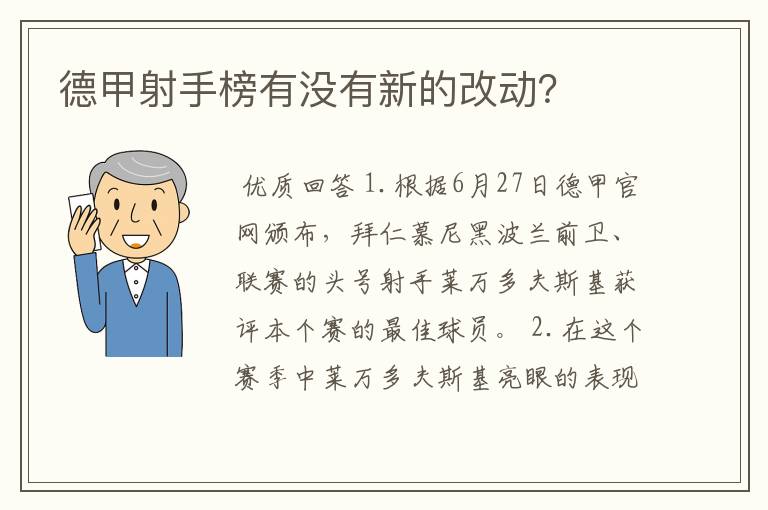 德甲射手榜有没有新的改动?

优质回答 1. 根据6月27日德甲官网颁布，拜仁慕尼黑波兰前卫、联赛的头号射手莱万多夫斯基获评本个赛的最佳球员。 2. 在这个赛季中莱万多夫斯基亮眼的表现